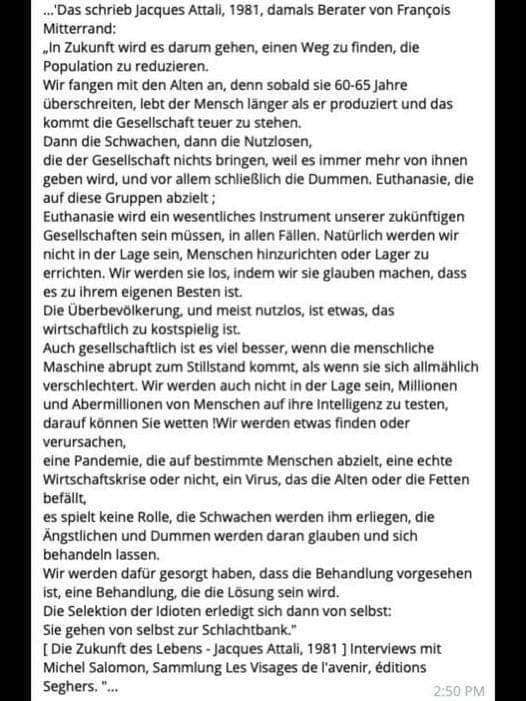 ...'Das schrieb Jacques Attali, 1981, damals Berater von François Mitterrand:
„In Zukunft wird es darum gehen, einen Weg zu finden, die Population zu reduzieren.
Wir fangen mit den Alten an, denn sobald sie 60-65 Jahre überschreiten, lebt der Mensch länger als er produziert und das kommt die Gesellschaft teuer zu stehen.
Dann die Schwachen, dann die Nutzlosen,
die der Gesellschaft nichts bringen, weil es immer mehr von ihnen geben wird, und vor allem schließlich die Dummen. Euthanasie, die auf diese Gruppen abzielt ;
Euthanasie wird ein wesentliches Instrument unserer zukünftigen Gesellschaften sein müssen, in allen Fällen. Natürlich werden wir nicht in der Lage sein, Menschen hinzurichten oder Lager zu errichten. Wir werden sie los, indem wir sie glauben machen, dass es zu ihrem eigenen Besten ist.
Die Überbevölkerung, und meist nutzlos, ist etwas, das wirtschaftlich zu kostspielig ist.
Auch gesellschaftlich ist es viel besser, wenn die menschliche Maschine abrupt zum Stillstand kommt, als wenn sie sich allmählich verschlechtert. Wir werden auch nicht in der Lage sein, Millionen und Abermillionen von Menschen auf ihre Intelligenz zu testen, darauf können Sie wetten !Wir werden etwas finden oder verursachen,
eine Pandemie, die auf bestimmte Menschen abzielt, eine echte Wirtschaftskrise oder nicht, ein Virus, das die Alten oder die Fetten befällt,
es spielt keine Rolle, die Schwachen werden ihm erliegen, die Ängstlichen und Dummen werden daran glauben und sich behandeln lassen.
Wir werden dafür gesorgt haben, dass die Behandlung vorgesehen ist, eine Behandlung, die die Lösung sein wird.
Die Selektion der Idioten erledigt sich dann von selbst:
Sie gehen von selbst zur Schlachtbank."
[ Die Zukunft des Lebens - Jacques Attali, 1981 ] Interviews mit Michel Salomon, Sammlung Les Visages de l'avenir, éditions Seghers. "...
2:50 PM